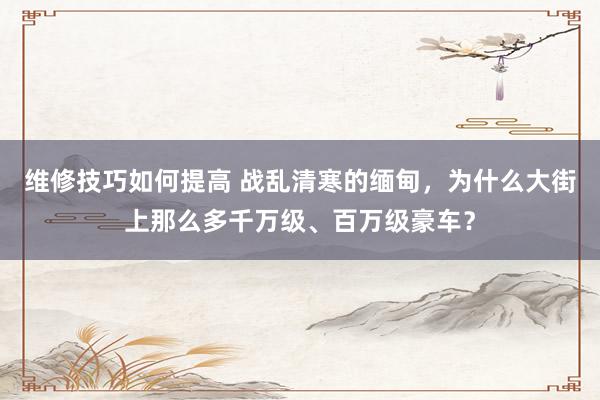 维修技巧如何提高 战乱清寒的缅甸，为什么大街上那么多千万级、百万级豪车？